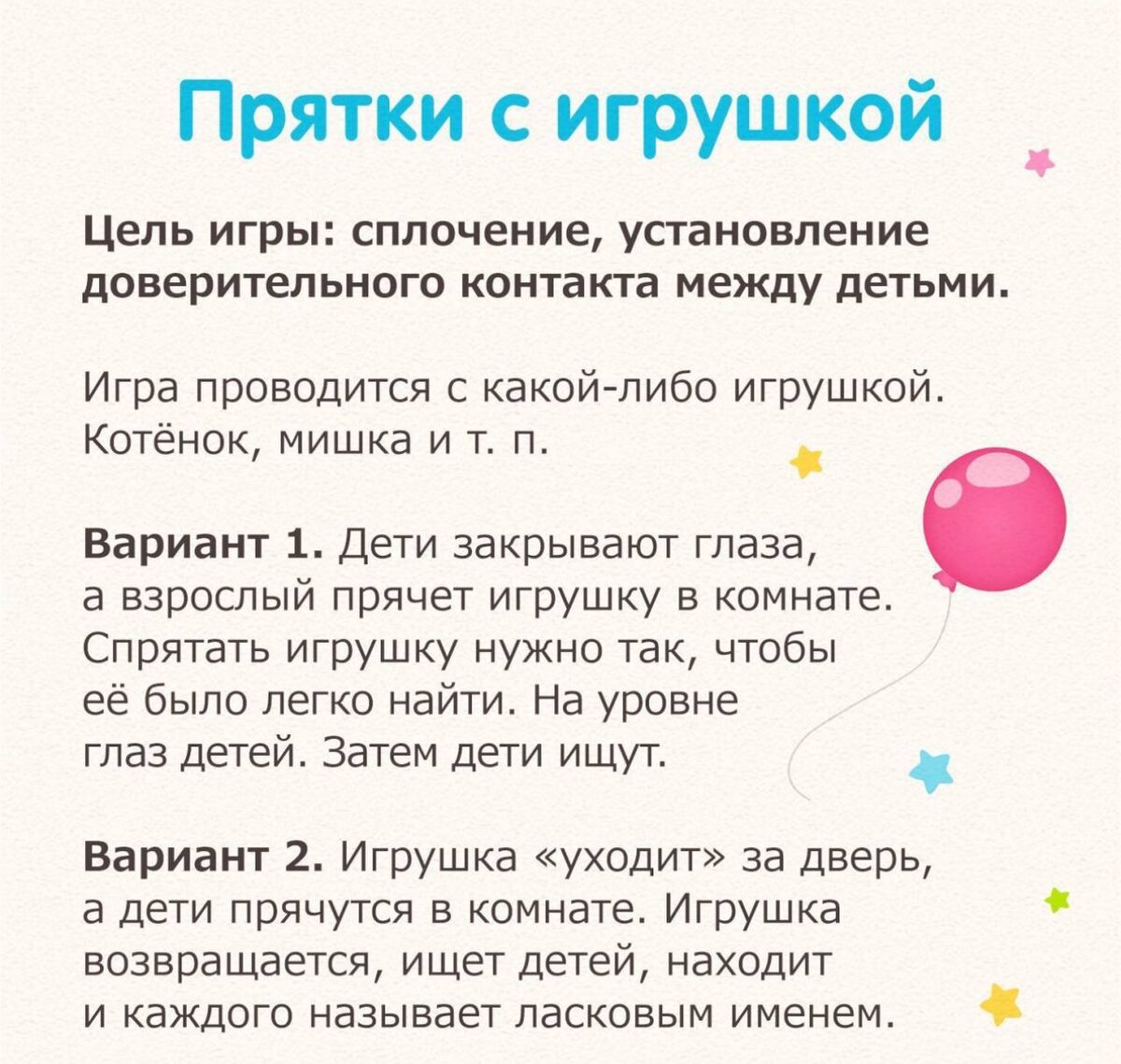 Прятки с игрушкой

Цель игры: сплочение, установление доверительного контакта между детьми.

Игра проводится с какой-либо игрушкой. Котёнок, мишка и т. п.

Вариант 1. Дети закрывают глаза, а взрослый прячет игрушку в комнате. Спрятать игрушку нужно так, чтобы её было легко найти. На уровне глаз детей. Затем дети ищут.

Вариант 2. Игрушка «уходит» за дверь, а дети прячутся в комнате. Игрушка возвращается, ищет детей, находит и каждого называет ласковым именем.